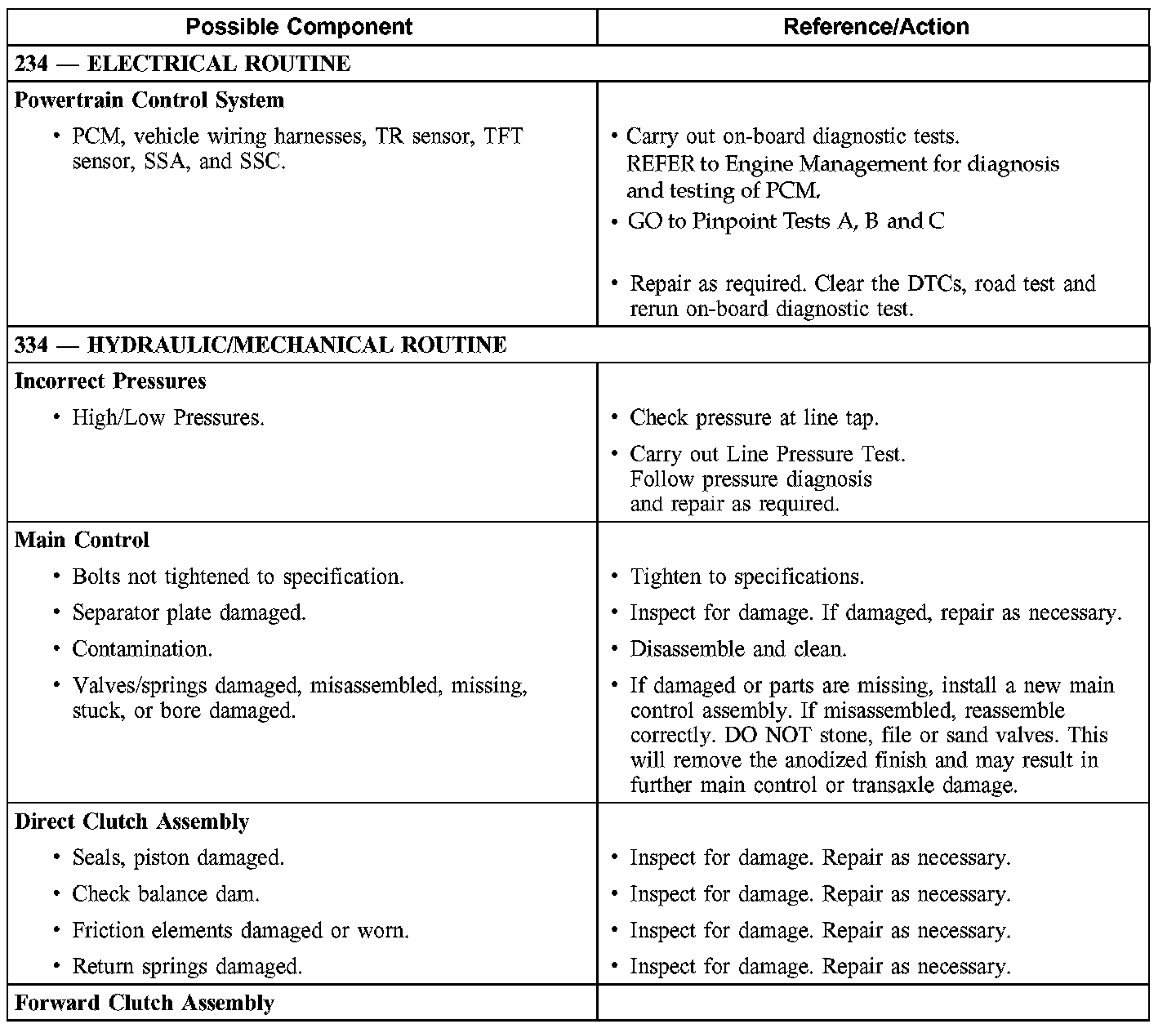 | Possible Component | Reference/Action |
|---|---|
| 234 — ELECTRICAL ROUTINE | |
| Powertrain Control System | |
| • PCM, vehicle wiring harnesses, TR sensor, TFT sensor, SSA, and SSC. | • Carry out on-board diagnostic tests. REFER to Engine Management for diagnosis and testing of PCM. • GO to Pinpoint Tests A, B and C • Repair as required. Clear the DTCs, road test and rerun on-board diagnostic test. |
| 334 — HYDRAULIC/MECHANICAL ROUTINE | |
| Incorrect Pressures | |
| • High/Low Pressures. | • Check pressure at line tap. • Carry out Line Pressure Test. Follow pressure diagnosis and repair as required. |
| Main Control | |
| • Bolts not tightened to specification. | • Tighten to specifications. |
| • Separator plate damaged. | • Inspect for damage. If damaged, repair as necessary. |
| • Contamination. | • Disassemble and clean. |
| • Valves/springs damaged, misassembled, missing, stuck, or bore damaged. | • If damaged or parts are missing, install a new main control assembly. If misassembled, reassemble correctly. DO NOT stone, file or sand valves. This will remove the anodized finish and may result in further main control or transaxle damage. |
| Direct Clutch Assembly | |
| • Seals, piston damaged. | • Inspect for damage. Repair as necessary. |
| • Check balance dam. | • Inspect for damage. Repair as necessary. |
| • Friction elements damaged or worn. | • Inspect for damage. Repair as necessary. |
| • Return springs damaged. | • Inspect for damage. Repair as necessary. |
| Forward Clutch Assembly | |